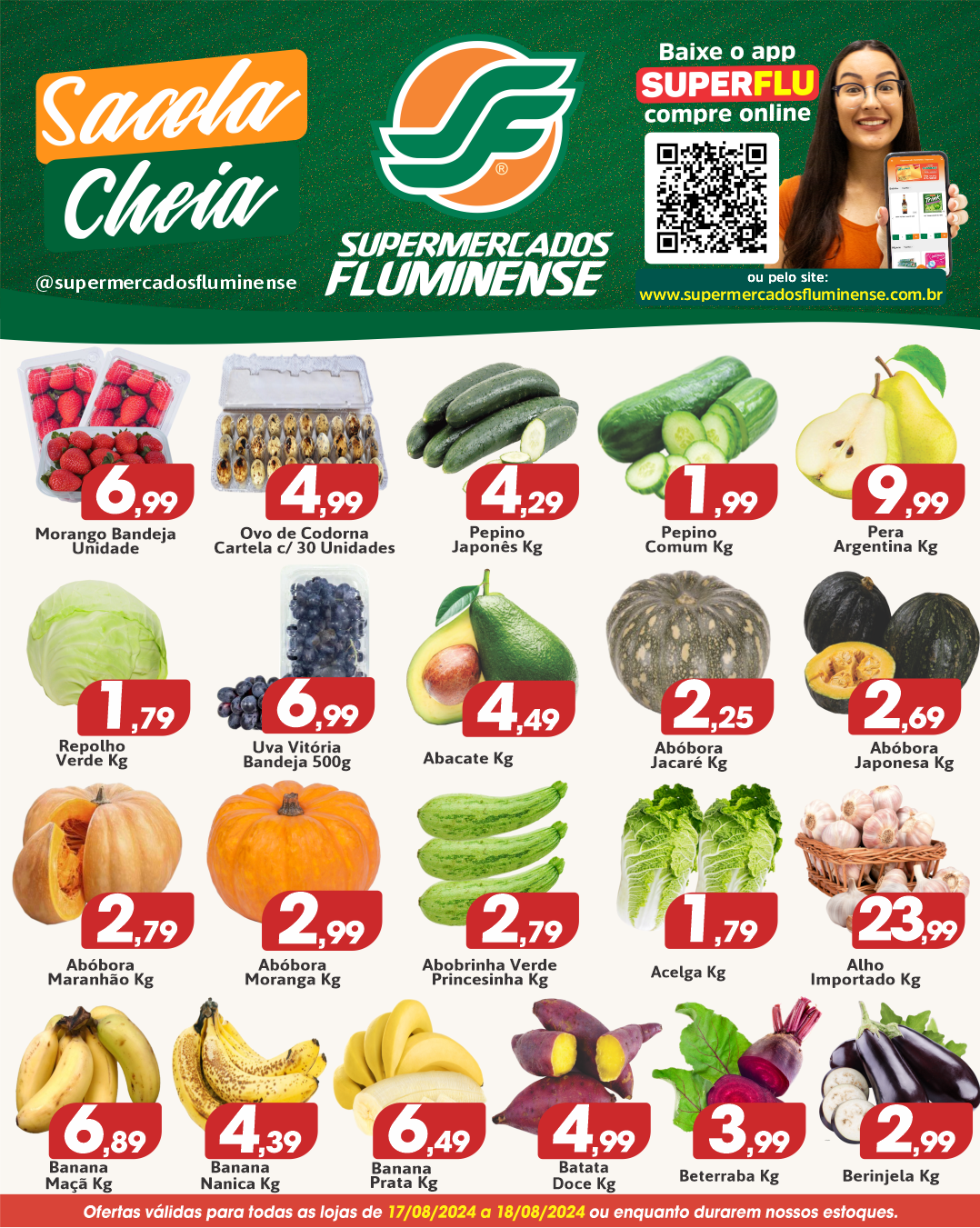 Sacola Cheia

@supermercadosfluminense

SUPERMERCADOS FLUMINENSE

Baixe o app
SUPERFLU
compre online

ou pelo site:
www.supermercadosfluminense.com.br

6,99
Morango Bandeja Unidade

4,99
Ovo de Codorna Cartela c/ 30 Unidades

4,29
Pepino Japonês Kg

1,99
Pepino Comum Kg

9,99
Pera Argentina Kg

1,79
Repolho Verde Kg

6,99
Uva Vitória Bandeja 500g

4,49
Abacate Kg

2,25
Abóbora Jacaré Kg

2,69
Abóbora Japonesa Kg

2,79
Abóbora Maranhão Kg

2,99
Abóbora Moranga Kg

2,79
Abobrinha Verde Princesinha Kg

1,79
Acelga Kg

23,99
Alho Importado Kg

6,89
Banana Maçã Kg

4,39
Banana Nanica Kg

6,49
Banana Prata Kg

4,99
Batata Doce Kg

3,99
Beterraba Kg

2,99
Berinjela Kg

Ofertas válidas para todas as lojas de 17/08/2024 a 18/08/2024 ou enquanto durarem nossos estoques.